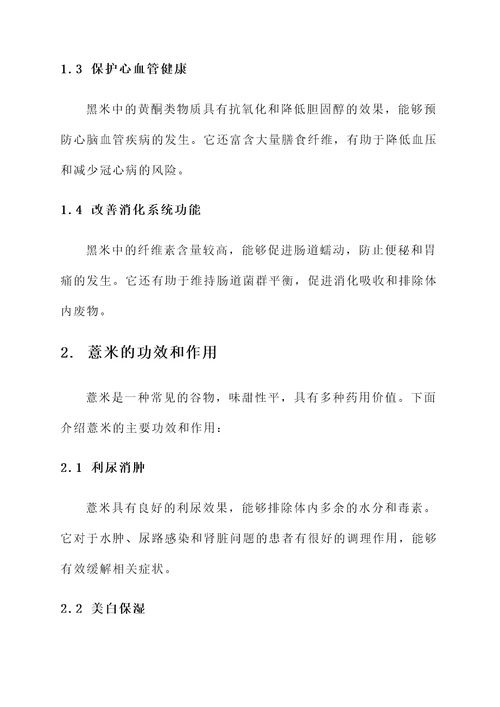 1.3 保护心血管健康

黑米中的黄酮类物质具有抗氧化和降低胆固醇的效果，能够预防心脑血管疾病的发生。它还富含大量膳食纤维，有助于降低血压和减少冠心病的风险。

1.4 改善消化系统功能

黑米中的纤维素含量较高，能够促进肠道蠕动，防止便秘和胃痛的发生。它还有助于维持肠道菌群平衡，促进消化吸收和排除体内废物。

2. 薏米的功效和作用

薏米是一种常见的谷物，味甜性平，具有多种药用价值。下面介绍薏米的主要功效和作用：

2.1 利尿消肿

薏米具有良好的利尿效果，能够排除体内多余的水分和毒素。它对于水肿、尿路感染和肾脏问题的患者有很好的调理作用，能够有效缓解相关症状。

2.2 美白保湿